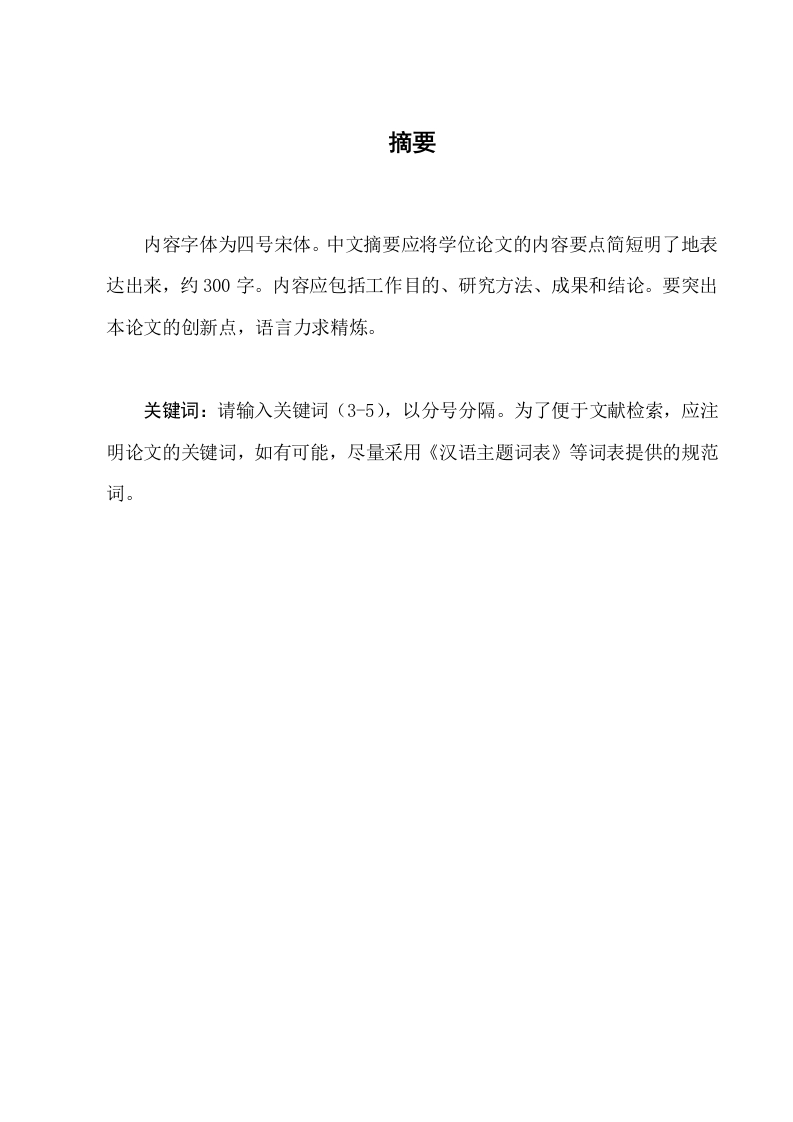 摘要

内容字体为四号宋体。中文摘要应将学位论文的内容要点简短明了地表达出来，约 300 字。内容应包括工作目的、研究方法、成果和结论。要突出本论文的创新点，语言力求精炼。

关键词：请输入关键词（3-5），以分号分隔。为了便于文献检索，应注明论文的关键词，如有可能，尽量采用《汉语主题词表》等词表提供的规范词。